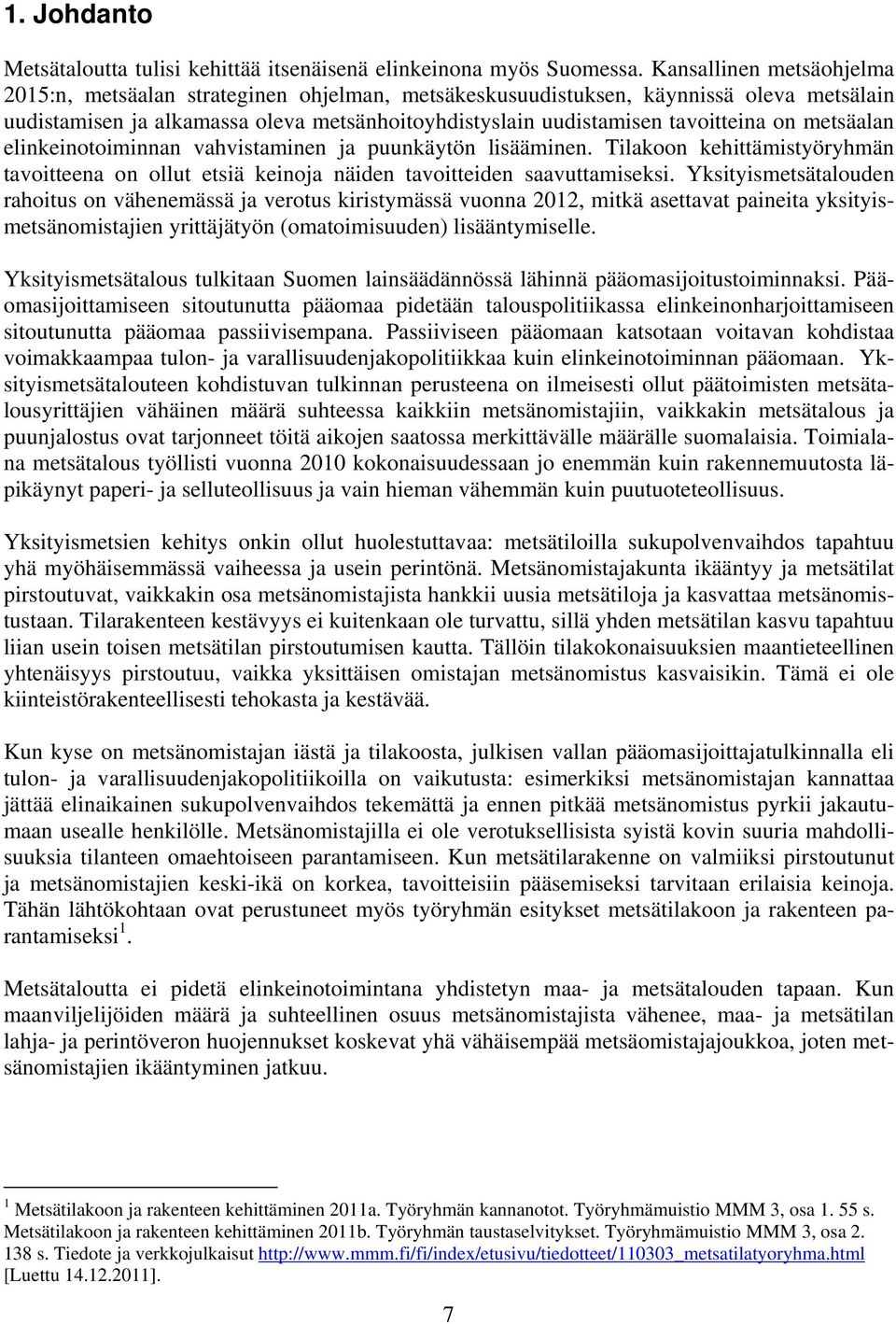 1. Johdanto

Metsätaloutta tulisi kehittää itsenäisenä elinkeinona myös Suomessa. Kansallinen metsäohjelma 2015:n, metsäalan strateginen ohjelman, metsäkeskusuudistuksen, käynnissä oleva metsälain uudistamisen ja alkamassa oleva metsänhoitoyhdistyslain uudistamisen tavoitteina on metsäalan elinkeinotoiminnan vahvistaminen ja puunkäytön lisääminen. Tilakoon kehittämistyöryhmän tavoitteena on ollut etsiä keinoja näiden tavoitteiden saavuttamiseksi. Yksityismetsätalouden rahoitus on vähenemässä ja verotus kiristymässä vuonna 2012, mitkä asettavat paineita yksityismetsänomistajien yrittäjätyön (omatoimisuuden) lisääntymiselle.

Yksityismetsätalous tulkitaan Suomen lainsäädännössä lähinnä pääomasijoitustoiminnaksi. Pääomasijoittamiseen sitoutunutta pääomaa pidetään talouspolitiikassa elinkeinonharjoittamiseen sitoutunutta pääomaa passiivisempana. Passiiviseen pääomaan katsotaan voitavan kohdistaa voimakkaampaa tulon- ja varallisuudenjakopolitiikkaa kuin elinkeinotoiminnan pääomaan. Yksityismetsätalouteen kohdistuvan tulkinnan perusteena on ilmeisesti ollut päätoimisten metsätalousyrittäjien vähäinen määrä suhteessa kaikkiin metsänomistajiin, vaikkakin metsätalous ja puunjalostus ovat tarjonneet töitä aikojen saatossa merkittävälle määrälle suomalaisia. Toimialana metsätalous työllisti vuonna 2010 kokonaisuudessaan jo enemmän kuin rakennemuutosta läpikäynyt paperi- ja selluteollisuus ja vain hieman vähemmän kuin puutuoteteollisuus.

Yksityismetsien kehitys onkin ollut huolestuttavaa: metsätiloilla sukupolvenvaihdos tapahtuu yhä myöhäisemmässä vaiheessa ja usein perintönä. Metsänomistajakunta ikääntyy ja metsätilat pirstoutuvat, vaikkakin osa metsänomistajista hankkii uusia metsätiloja ja kasvattaa metsänomistustaan. Tilarakenteen kestävyys ei kuitenkaan ole turvattu, sillä yhden metsätilan kasvu tapahtuu liian usein toisen metsätilan pirstoutumisen kautta. Tällöin tilakokonaisuuksien maantieteellinen yhtenäisyys pirstoutuu, vaikka yksittäisen omistajan metsänomistus kasvaisikin. Tämä ei ole kiinteistörakenteellisesti tehokasta ja kestävää.

Kun kyse on metsänomistajan iästä ja tilakoosta, julkisen vallan pääomasijoittajatulkinnalla eli tulon- ja varallisuudenjakopolitiikoilla on vaikutusta: esimerkiksi metsänomistajan kannattaa jättää elinaikainen sukupolvenvaihdos tekemättä ja ennen pitkää metsänomistus pyrkii jakautumaan usealle henkilölle. Metsänomistajilla ei ole verotuksellisista syistä kovin suuria mahdollisuuksia tilanteen omaehtoiseen parantamiseen. Kun metsätilarakenne on valmiiksi pirstoutunut ja metsänomistajien keski-ikä on korkea, tavoitteisiin pääsemiseksi tarvitaan erilaisia keinoja. Tähän lähtökohtaan ovat perustuneet myös työryhmän esitykset metsätilakoon ja rakenteen parantamiseksi$^1$.

Metsätaloutta ei pidetä elinkeinotoimintana yhdistetyn maa- ja metsätalouden tapaan. Kun maanviljelijöiden määrä ja suhteellinen osuus metsänomistajista vähenee, maa- ja metsätilan lahja- ja perintöveron huojennukset koskevat yhä vähäisempää metsäomistajajoukkoa, joten metsänomistajien ikääntyminen jatkuu.

$^1$ Metsätilakoon ja rakenteen kehittäminen 2011a. Työryhmän kannanotot. Työryhmämuistio MMM 3, osa 1. 55 s. Metsätilakoon ja rakenteen kehittäminen 2011b. Työryhmän taustaselvitykset. Työryhmämuistio MMM 3, osa 2. 138 s. Tiedote ja verkkojulkaisut http://www.mmm.fi/fi/index/etusivu/tiedotteet/110303_metsatilatyoryhma.html [Luettu 14.12.2011].

7